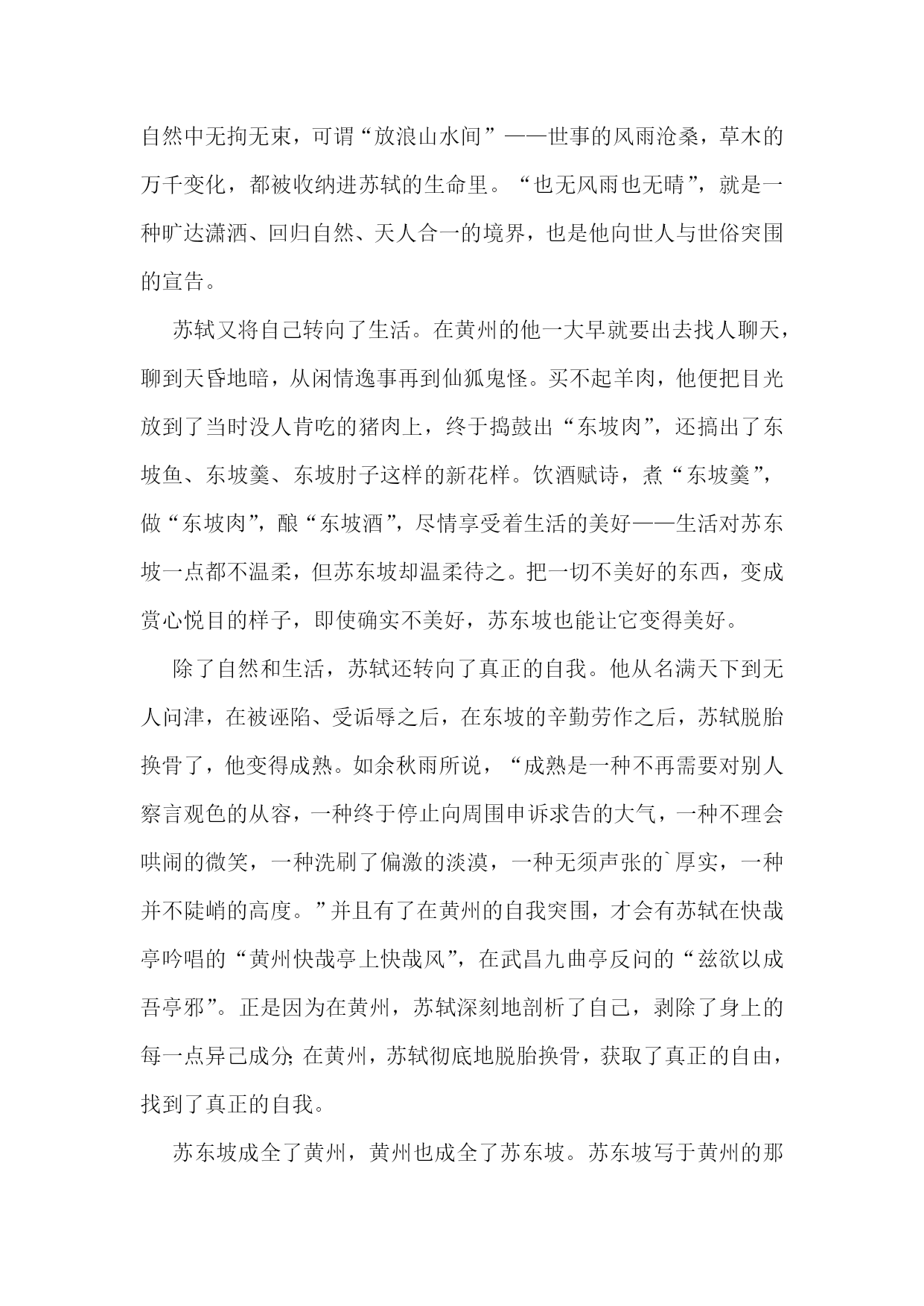 自然中无拘无束，可谓“放浪山水间”——世事的风雨沧桑，草木的万千变化，都被收纳进苏轼的生命里。“也无风雨也无晴”，就是一种旷达潇洒、回归自然、天人合一的境界，也是他向世人与世俗突围的宣告。

苏轼又将自己转向了生活。在黄州的他一大早就要出去找人聊天，聊到天昏地暗，从闲情逸事再到仙狐鬼怪。买不起羊肉，他便把目光放到了当时没人肯吃的猪肉上，终于捣鼓出“东坡肉”，还搞出了东坡鱼、东坡羹、东坡肘子这样的新花样。饮酒赋诗，煮“东坡羹”，做“东坡肉”，酿“东坡酒”，尽情享受着生活的美好——生活对苏东坡一点都不温柔，但苏东坡却温柔待之。把一切不美好的东西，变成赏心悦目的样子，即使确实不美好，苏东坡也能让它变得美好。

除了自然和生活，苏轼还转向了真正的自我。他从名满天下到无人问津，在被诬陷、受诟辱之后，在东坡的辛勤劳作之后，苏轼脱胎换骨了，他变得成熟。如余秋雨所说，“成熟是一种不再需要对别人察言观色的从容，一种终于停止向周围申诉求告的大气，一种不理会哄闹的微笑，一种洗刷了偏激的淡漠，一种无须声张的`厚实，一种并不陡峭的高度。”并且有了在黄州的自我突围，才会有苏轼在快哉亭吟唱的“黄州快哉亭上快哉风”，在武昌九曲亭反问的“兹欲以成吾亭邪”。正是因为在黄州，苏轼深刻地剖析了自己，剥除了身上的每一点异己成分;在黄州，苏轼彻底地脱胎换骨，获取了真正的自由，找到了真正的自我。

苏东坡成全了黄州，黄州也成全了苏东坡。苏东坡写于黄州的那